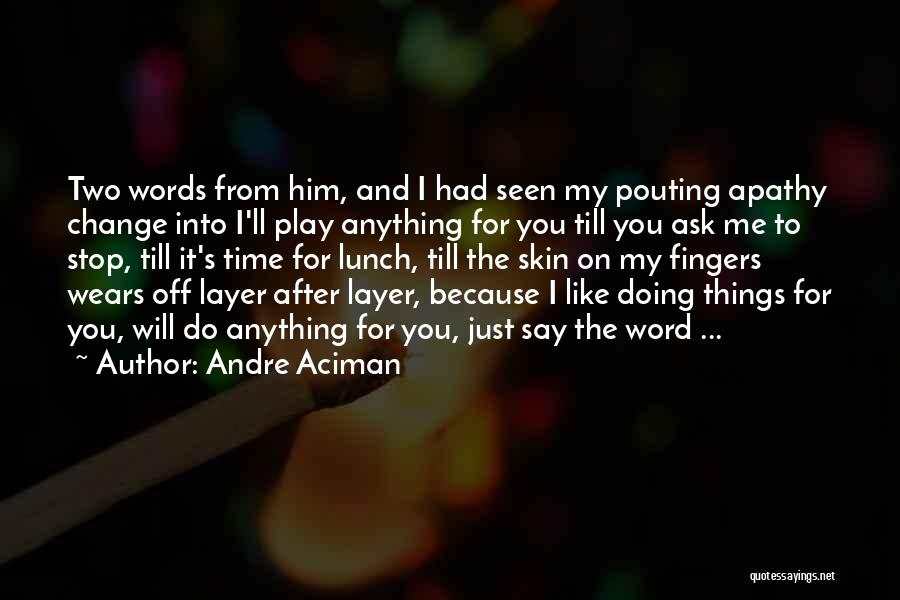 Two words from him, and I had seen my pouting apathy change into I'll play anything for you till you ask me to stop, till it's time for lunch, till the skin on my fingers wears off layer after layer, because I like doing things for you, will do anything for you, just say the word ...

~ Author: Andre Aciman

quotessayings.net